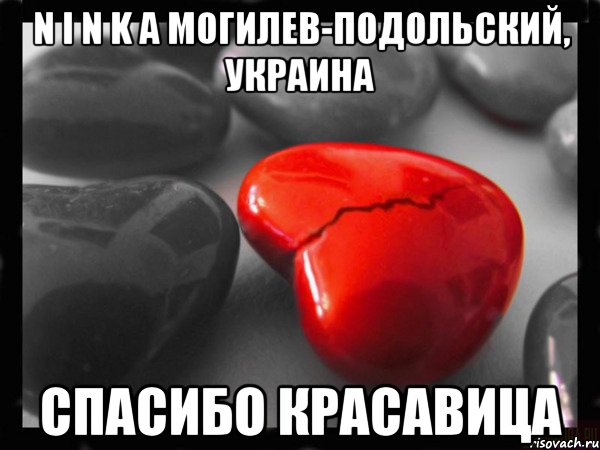 N I N K A МОГИЛЕВ-ПОДОЛЬСКИЙ, УКРАИНА

СПАСИБО КРАСАВИЦА

risovach.ru